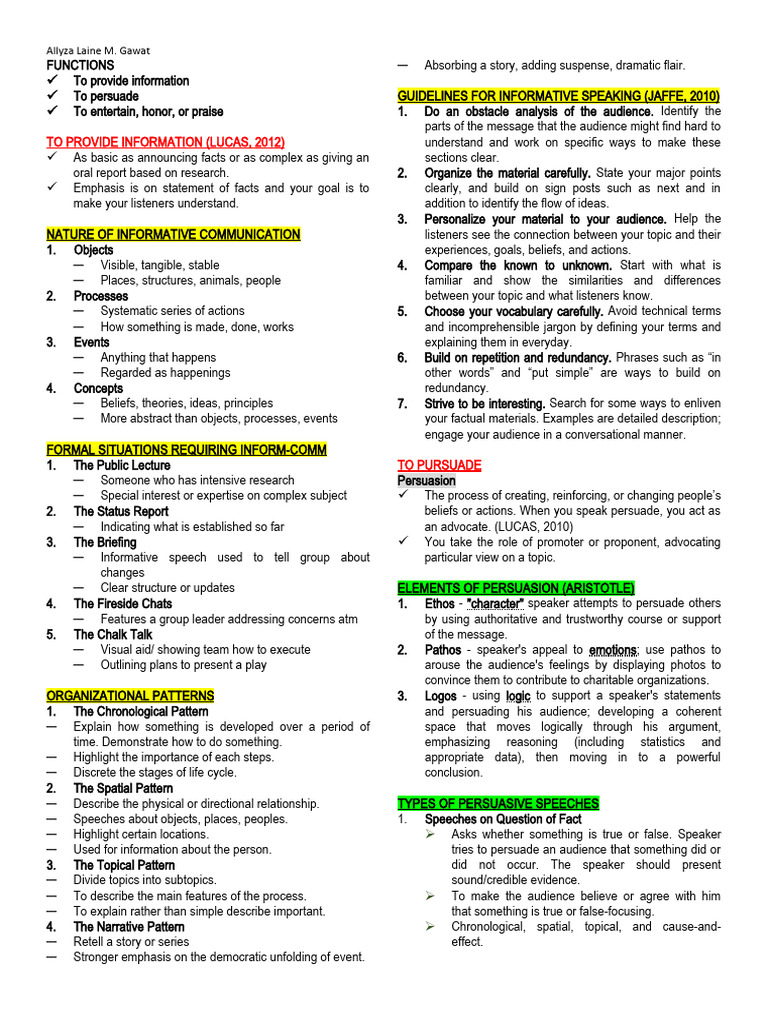 Allyza Laine M. Gawat

FUNCTIONS
✓ To provide information
✓ To persuade
✓ To entertain, honor, or praise

TO PROVIDE INFORMATION (LUCAS, 2012)
✓ As basic as announcing facts or as complex as giving an oral report based on research.
✓ Emphasis is on statement of facts and your goal is to make your listeners understand.

NATURE OF INFORMATIVE COMMUNICATION
1. Objects
— Visible, tangible, stable
— Places, structures, animals, people
2. Processes
— Systematic series of actions
— How something is made, done, works
3. Events
— Anything that happens
— Regarded as happenings
4. Concepts
— Beliefs, theories, ideas, principles
— More abstract than objects, processes, events

FORMAL SITUATIONS REQUIRING INFORM-COMM
1. The Public Lecture
— Someone who has intensive research
— Special interest or expertise on complex subject
2. The Status Report
— Indicating what is established so far
3. The Briefing
— Informative speech used to tell group about changes
— Clear structure or updates
4. The Fireside Chats
— Features a group leader addressing concerns atm
5. The Chalk Talk
— Visual aid/ showing team how to execute
— Outlining plans to present a play

ORGANIZATIONAL PATTERNS
1. The Chronological Pattern
— Explain how something is developed over a period of time. Demonstrate how to do something.
— Highlight the importance of each steps.
— Discrete the stages of life cycle.
2. The Spatial Pattern
— Describe the physical or directional relationship.
— Speeches about objects, places, peoples.
— Highlight certain locations.
— Used for information about the person.
3. The Topical Pattern
— Divide topics into subtopics.
— To describe the main features of the process.
— To explain rather than simple describe important.
4. The Narrative Pattern
— Retell a story or series
— Stronger emphasis on the democratic unfolding of event.
— Absorbing a story, adding suspense, dramatic flair.

GUIDELINES FOR INFORMATIVE SPEAKING (JAFFE, 2010)
1. Do an obstacle analysis of the audience. Identify the parts of the message that the audience might find hard to understand and work on specific ways to make these sections clear.
2. Organize the material carefully. State your major points clearly, and build on sign posts such as next and in addition to identify the flow of ideas.
3. Personalize your material to your audience. Help the listeners see the connection between your topic and their experiences, goals, beliefs, and actions.
4. Compare the known to unknown. Start with what is familiar and show the similarities and differences between your topic and what listeners know.
5. Choose your vocabulary carefully. Avoid technical terms and incomprehensible jargon by defining your terms and explaining them in everyday.
6. Build on repetition and redundancy. Phrases such as "in other words" and "put simple" are ways to build on redundancy.
7. Strive to be interesting. Search for some ways to enliven your factual materials. Examples are detailed description; engage your audience in a conversational manner.

TO PURSUADE
Persuasion
✓ The process of creating, reinforcing, or changing people's beliefs or actions. When you speak persuade, you act as an advocate. (LUCAS, 2010)
✓ You take the role of promoter or proponent, advocating particular view on a topic.

ELEMENTS OF PERSUASION (ARISTOTLE)
1. Ethos - "character" speaker attempts to persuade others by using authoritative and trustworthy course or support of the message.
2. Pathos - speaker's appeal to emotions; use pathos to arouse the audience's feelings by displaying photos to convince them to contribute to charitable organizations.
3. Logos - using logic to support a speaker's statements and persuading his audience; developing a coherent space that moves logically through his argument, emphasizing reasoning (including statistics and appropriate data), then moving in to a powerful conclusion.

TYPES OF PERSUASIVE SPEECHES
1. Speeches on Question of Fact
➢ Asks whether something is true or false. Speaker tries to persuade an audience that something did or did not occur. The speaker should present sound/credible evidence.
➢ To make the audience believe or agree with him that something is true or false-focusing.
➢ Chronological, spatial, topical, and cause-and-effect.